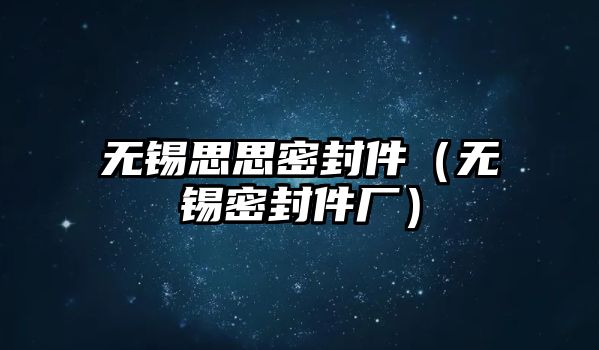 无锡思思密封件（无锡密封件厂）